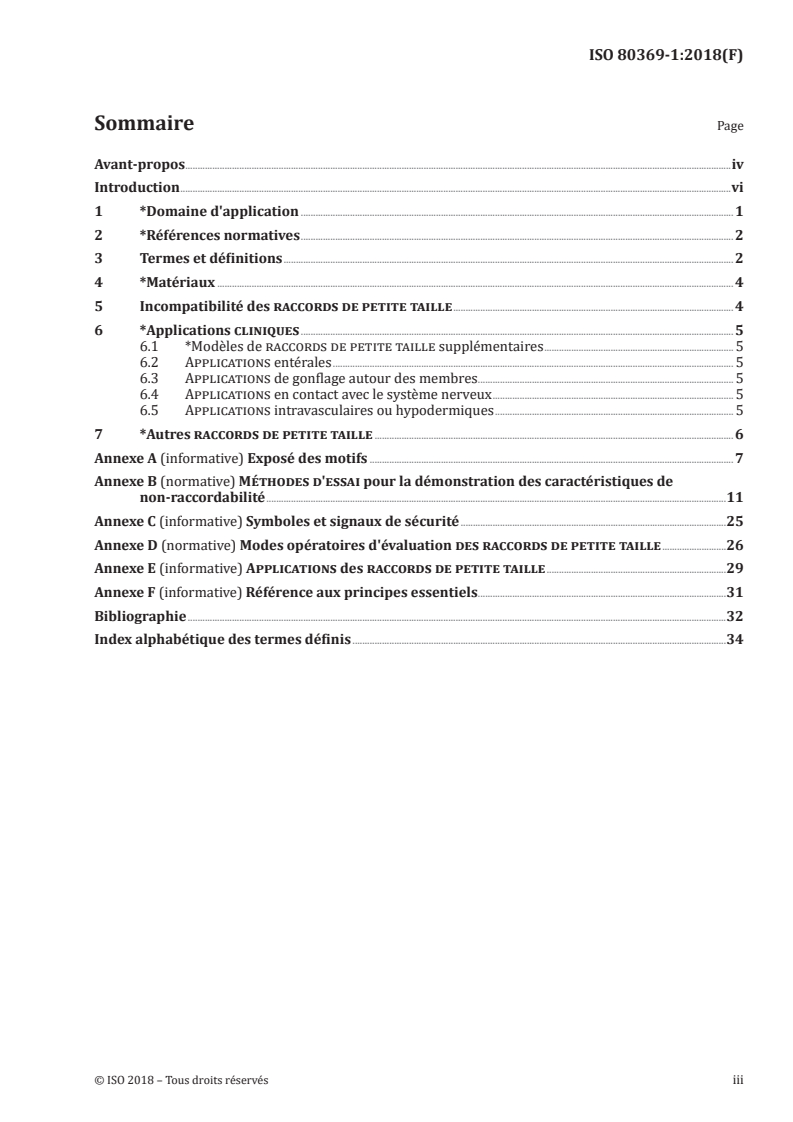 ISO 80369-1:2018(F)

Sommaire

Page

Avant-propos iv
Introduction vi
1 *Domaine d'application 1
2 *Références normatives 2
3 Termes et définitions 2
4 *Matériaux 4
5 Incompatibilité des RACCORDS DE PETITE TAILLE 4
6 *Applications CLINIQUES 5
6.1 *Modèles de RACCORDS DE PETITE TAILLE supplémentaires 5
6.2 APPLICATIONS entérales 5
6.3 APPLICATIONS de gonflage autour des membres 5
6.4 APPLICATIONS en contact avec le système nerveux 5
6.5 APPLICATIONS intravasculaires ou hypodermiques 5
7 *Autres RACCORDS DE PETITE TAILLE 6
Annexe A (informative) Exposé des motifs 7
Annexe B (normative) MÉTHODES D'ESSAI pour la démonstration des caractéristiques de non-raccordabilité 11
Annexe C (informative) Symboles et signaux de sécurité 25
Annexe D (normative) Modes opératoires d'évaluation DES RACCORDS DE PETITE TAILLE 26
Annexe E (informative) APPLICATIONS des RACCORDS DE PETITE TAILLE 29
Annexe F (informative) Référence aux principes essentiels 31
Bibliographie 32
Index alphabétique des termes définis 34

© ISO 2018 – Tous droits réservés

iii